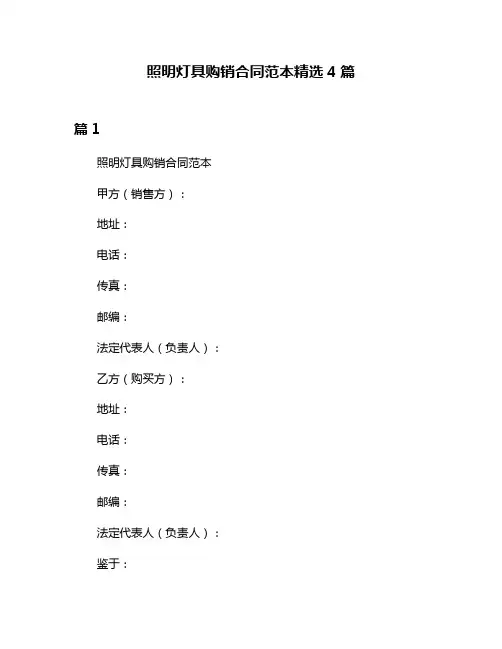 照明灯具购销合同范本精选 4 篇

篇 1

照明灯具购销合同范本

甲方（销售方）：

地址：

电话：

传真：

邮编：

法定代表人（负责人）：

乙方（购买方）：

地址：

电话：

传真：

邮编：

法定代表人（负责人）：

鉴于：